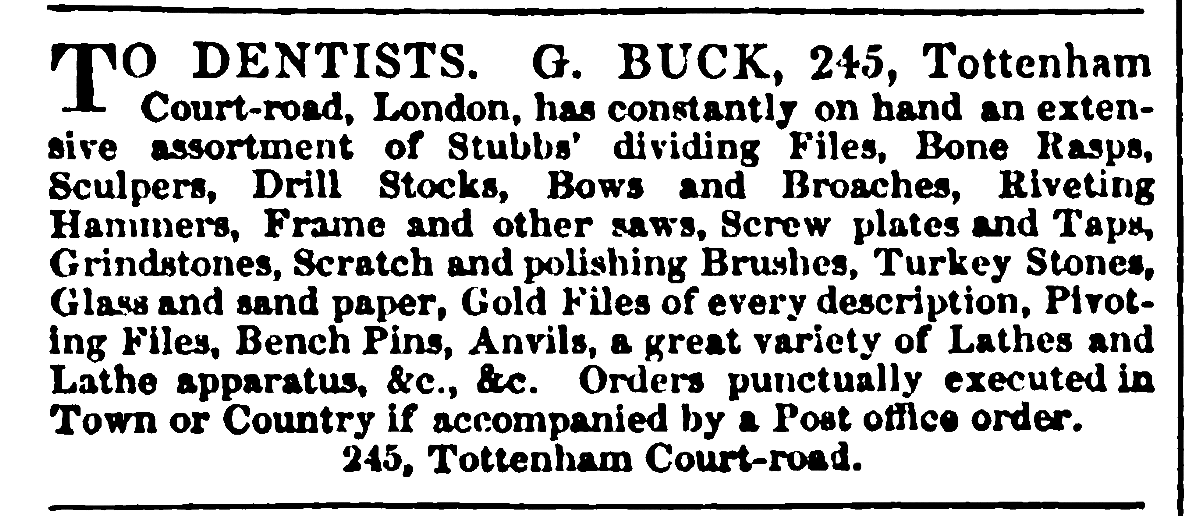 TO DENTISTS. G. BUCK, 245, Tottenham Court-road, London, has constantly on hand an extensive assortment of Stubbs' dividing Files, Bone Rasps, Sculpers, Drill Stocks, Bows and Broaches, Riveting Hammers, Frame and other saws, Screw plates and Taps, Grindstones, Scratch and polishing Brushes, Turkey Stones, Glass and sand paper, Gold Files of every description, Pivoting Files, Bench Pins, Anvils, a great variety of Lathes and Lathe apparatus, &c., &c. Orders punctually executed in Town or Country if accompanied by a Post office order.

245, Tottenham Court-road.